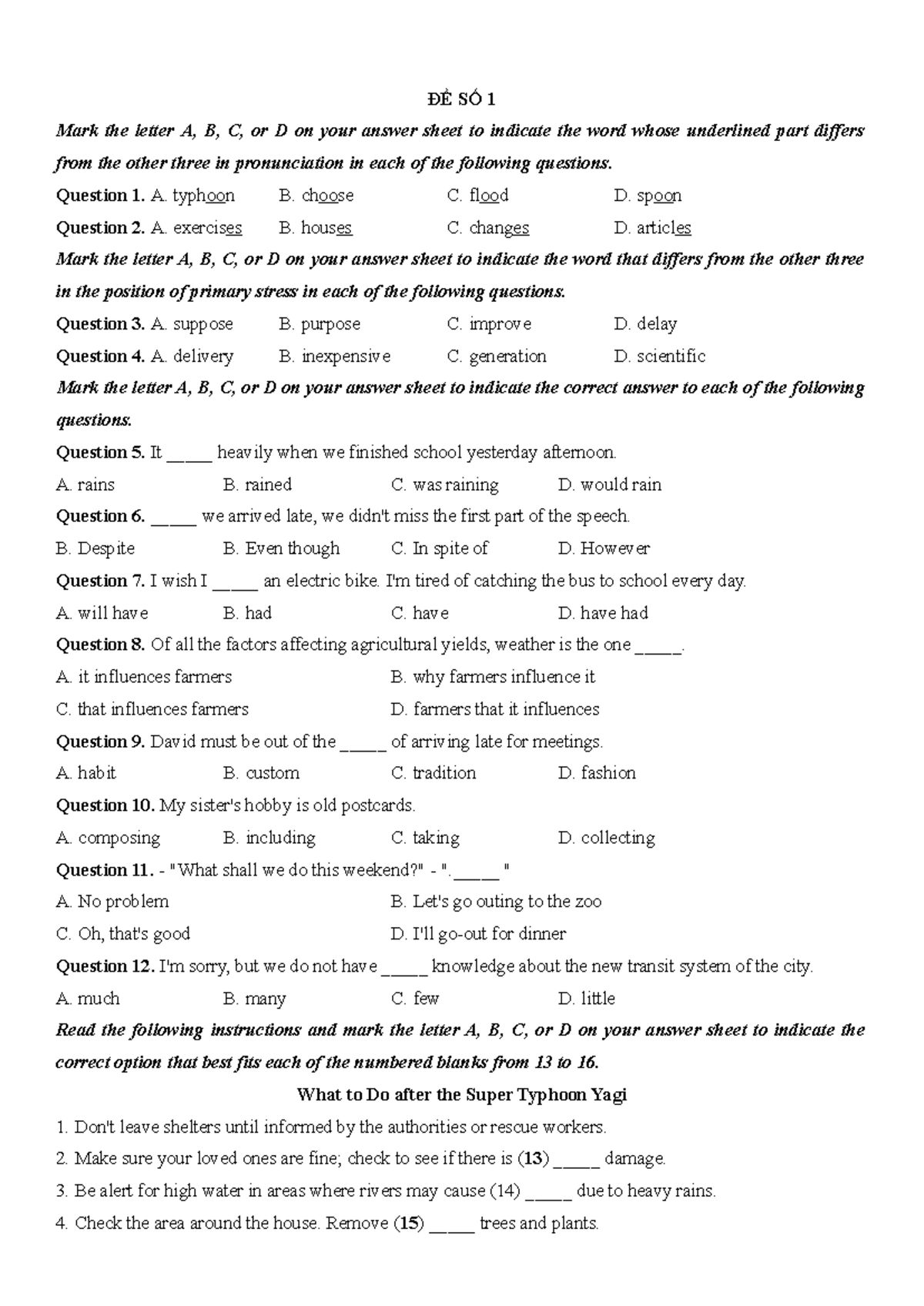 ĐỀ SỐ 1

Mark the letter A, B, C, or D on your answer sheet to indicate the word whose underlined part differs from the other three in pronunciation in each of the following questions.

Question 1. A. typhoon B. choose C. flood D. spoon

Question 2. A. exercises B. houses C. changes D. articles

Mark the letter A, B, C, or D on your answer sheet to indicate the word that differs from the other three in the position of primary stress in each of the following questions.

Question 3. A. suppose B. purpose C. improve D. delay

Question 4. A. delivery B. inexpensive C. generation D. scientific

Mark the letter A, B, C, or D on your answer sheet to indicate the correct answer to each of the following questions.

Question 5. It ____ heavily when we finished school yesterday afternoon.

A. rains B. rained C. was raining D. would rain

Question 6. ____ we arrived late, we didn't miss the first part of the speech.

B. Despite B. Even though C. In spite of D. However

Question 7. I wish I ____ an electric bike. I'm tired of catching the bus to school every day.

A. will have B. had C. have D. have had

Question 8. Of all the factors affecting agricultural yields, weather is the one ____.

A. it influences farmers B. why farmers influence it

C. that influences farmers D. farmers that it influences

Question 9. David must be out of the ____ of arriving late for meetings.

A. habit B. custom C. tradition D. fashion

Question 10. My sister's hobby is old postcards.

A. composing B. including C. taking D. collecting

Question 11. - "What shall we do this weekend?" - ".____ "

A. No problem B. Let's go outing to the zoo

C. Oh, that's good D. I'll go-out for dinner

Question 12. I'm sorry, but we do not have ____ knowledge about the new transit system of the city.

A. much B. many C. few D. little

Read the following instructions and mark the letter A, B, C, or D on your answer sheet to indicate the correct option that best fits each of the numbered blanks from 13 to 16.

What to Do after the Super Typhoon Yagi

1. Don't leave shelters until informed by the authorities or rescue workers.

2. Make sure your loved ones are fine; check to see if there is (13) ____ damage.

3. Be alert for high water in areas where rivers may cause (14) ____ due to heavy rains.

4. Check the area around the house. Remove (15) ____ trees and plants.